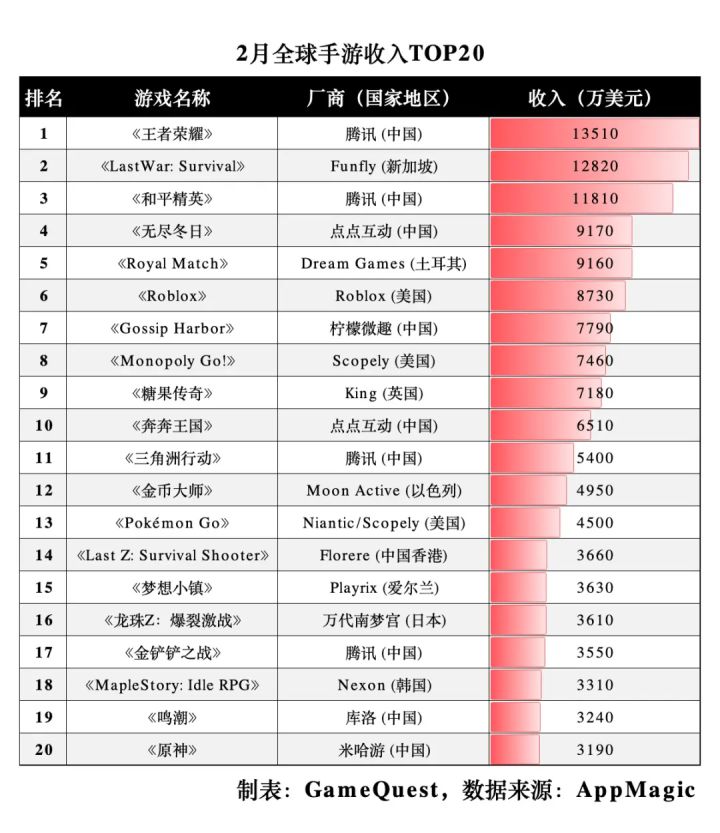 2月全球手游收入TOP20

| 排名 | 游戏名称 | 厂商（国家地区） | 收入（万美元） |
|---|---|---|---|
| 1 | 《王者荣耀》 | 腾讯 (中国) | 13510 |
| 2 | 《LastWar: Survival》 | Funfly (新加坡) | 12820 |
| 3 | 《和平精英》 | 腾讯 (中国) | 11810 |
| 4 | 《无尽冬日》 | 点点互动 (中国) | 9170 |
| 5 | 《Royal Match》 | Dream Games (土耳其) | 9160 |
| 6 | 《Roblox》 | Roblox (美国) | 8730 |
| 7 | 《Gossip Harbor》 | 柠檬微趣 (中国) | 7790 |
| 8 | 《Monopoly Go!》 | Scopely (美国) | 7460 |
| 9 | 《糖果传奇》 | King (英国) | 7180 |
| 10 | 《奔奔王国》 | 点点互动 (中国) | 6510 |
| 11 | 《三角洲行动》 | 腾讯 (中国) | 5400 |
| 12 | 《金币大师》 | Moon Active (以色列) | 4950 |
| 13 | 《Pokémon Go》 | Niantic/Scopely (美国) | 4500 |
| 14 | 《Last Z: Survival Shooter》 | Florere (中国香港) | 3660 |
| 15 | 《梦想小镇》 | Playrix (爱尔兰) | 3630 |
| 16 | 《龙珠Z：爆裂激战》 | 万代南梦宫 (日本) | 3610 |
| 17 | 《金铲铲之战》 | 腾讯 (中国) | 3550 |
| 18 | 《MapleStory: Idle RPG》 | Nexon (韩国) | 3310 |
| 19 | 《鸣潮》 | 库洛 (中国) | 3240 |
| 20 | 《原神》 | 米哈游 (中国) | 3190 |

制表：GameQuest，数据来源：AppMagic